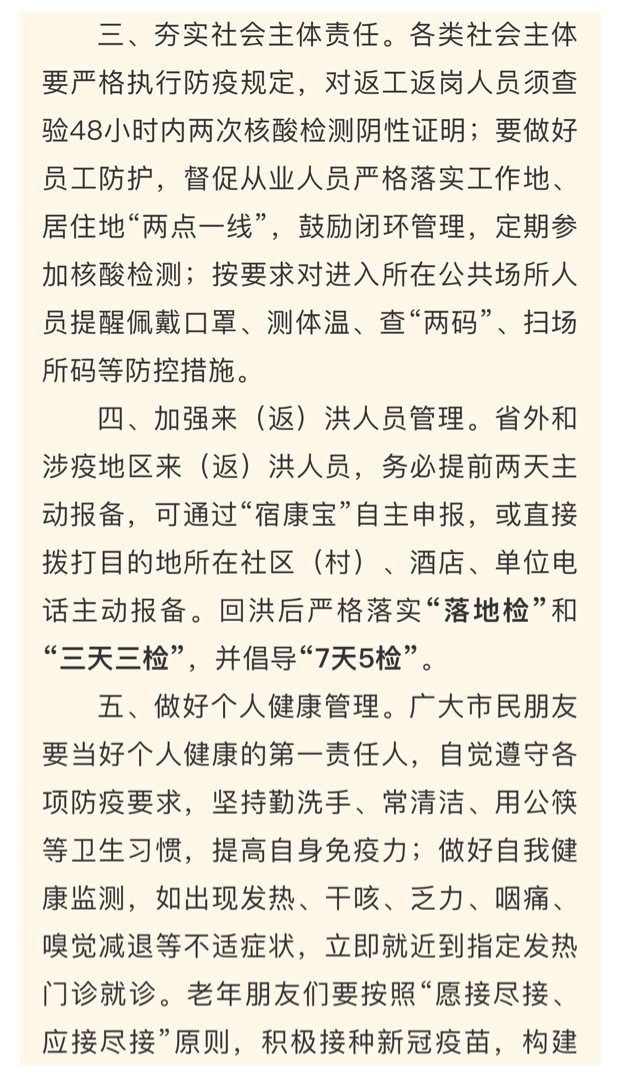 三、夯实社会主体责任。各类社会主体要严格执行防疫规定，对返工返岗人员须查验48小时内两次核酸检测阴性证明；要做好员工防护，督促从业人员严格落实工作地、居住地“两点一线”，鼓励闭环管理，定期参加核酸检测；按要求对进入所在公共场所人员提醒佩戴口罩、测体温、查“两码”、扫场所码等防控措施。

四、加强来（返）洪人员管理。省外和涉疫地区来（返）洪人员，务必提前两天主动报备，可通过“宿康宝”自主申报，或直接拨打目的地所在社区（村）、酒店、单位电话主动报备。回洪后严格落实“落地检”和“三天三检”，并倡导“7天5检”。

五、做好个人健康管理。广大市民朋友要当好个人健康的第一责任人，自觉遵守各项防疫要求，坚持勤洗手、常清洁、用公筷等卫生习惯，提高自身免疫力；做好自我健康监测，如出现发热、干咳、乏力、咽痛、嗅觉减退等不适症状，立即就近到指定发热门诊就诊。老年朋友们要按照“愿接尽接、应接尽接”原则，积极接种新冠疫苗，构建